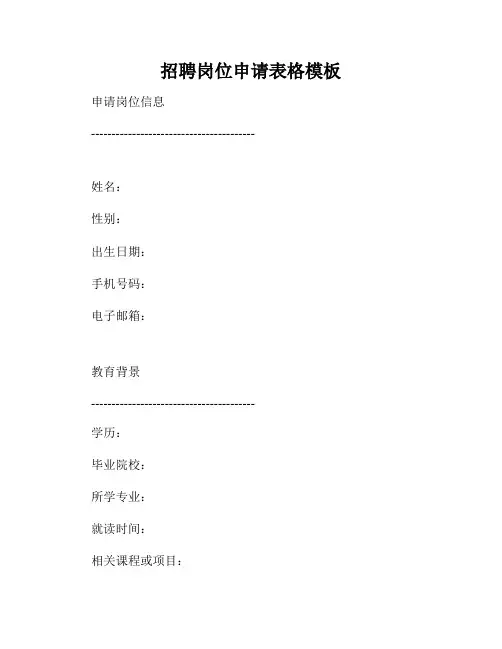 招聘岗位申请表格模板

申请岗位信息

----------------------------------------

姓名：

性别：

出生日期：

手机号码：

电子邮箱：

教育背景

----------------------------------------

学历：

毕业院校：

所学专业：

就读时间：

相关课程或项目：